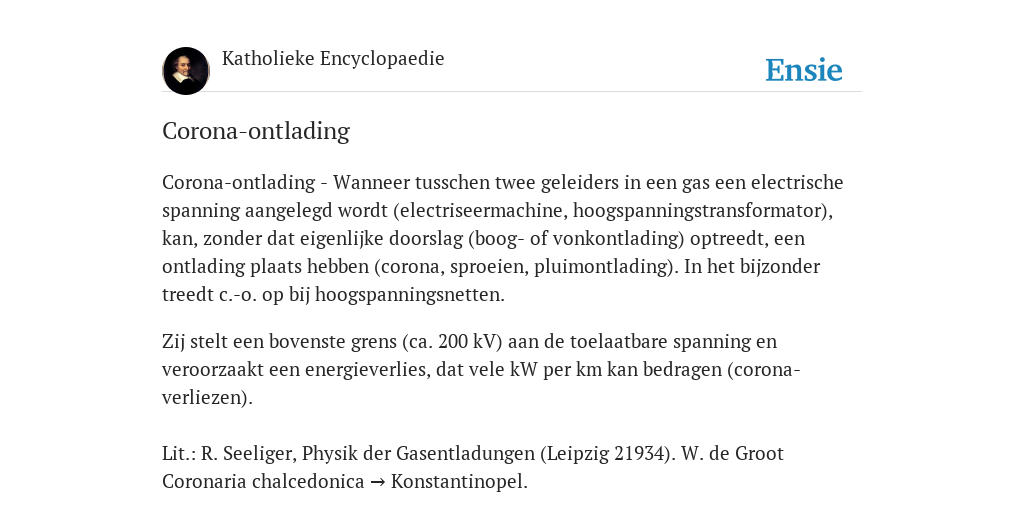 Katholieke Encyclopaedie

Ensie

Corona-ontlading

Corona-ontlading - Wanneer tusschen twee geleiders in een gas een electrische spanning aangelegd wordt (electriseermachine, hoogspanningstransformator), kan, zonder dat eigenlijke doorslag (boog- of vonkontlading) optreedt, een ontlading plaats hebben (corona, sproeien, pluimontlading). In het bijzonder treedt c.-o. op bij hoogspanningsnetten.

Zij stelt een bovenste grens (ca. 200 kV) aan de toelaatbare spanning en veroorzaakt een energieverlies, dat vele kW per km kan bedragen (corona-verliezen).

Lit.: R. Seeliger, Physik der Gasentladungen (Leipzig 21934). W. de Groot
Coronaria chalcedonica → Konstantinopel.